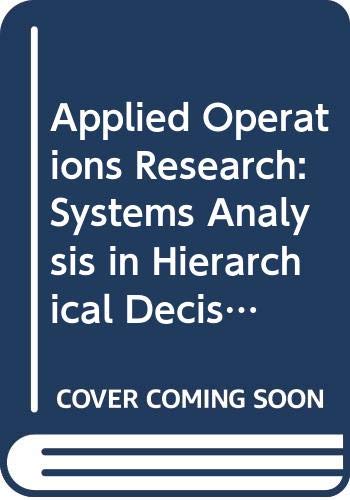 Applied Operations Research: Systems Analysis in Hierarchical Decis…

COVER COMING SOON